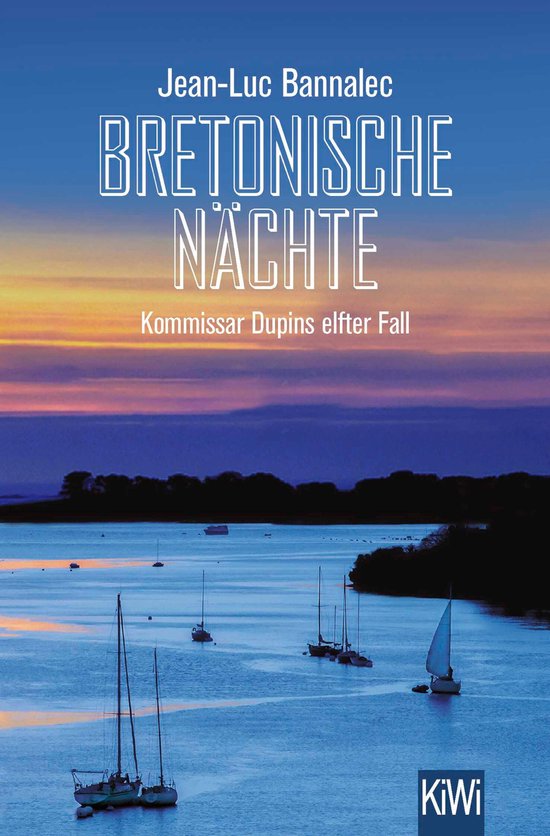 Jean-Luc Bannalec

BRETONISCHE NÄCHTE

Kommissar Dupins elfter Fall

KiWi